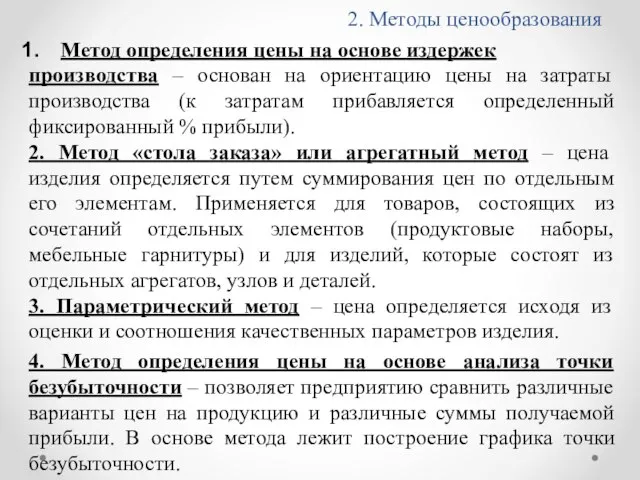 2. Методы ценообразования

1. Метод определения цены на основе издержек производства – основан на ориентацию цены на затраты производства (к затратам прибавляется определенный фиксированный % прибыли).

2. Метод «стола заказа» или агрегатный метод – цена изделия определяется путем суммирования цен по отдельным его элементам. Применяется для товаров, состоящих из сочетаний отдельных элементов (продуктовые наборы, мебельные гарнитуры) и для изделий, которые состоят из отдельных агрегатов, узлов и деталей.

3. Параметрический метод – цена определяется исходя из оценки и соотношения качественных параметров изделия.

4. Метод определения цены на основе анализа точки безубыточности – позволяет предприятию сравнить различные варианты цен на продукцию и различные суммы получаемой прибыли. В основе метода лежит построение графика точки безубыточности.